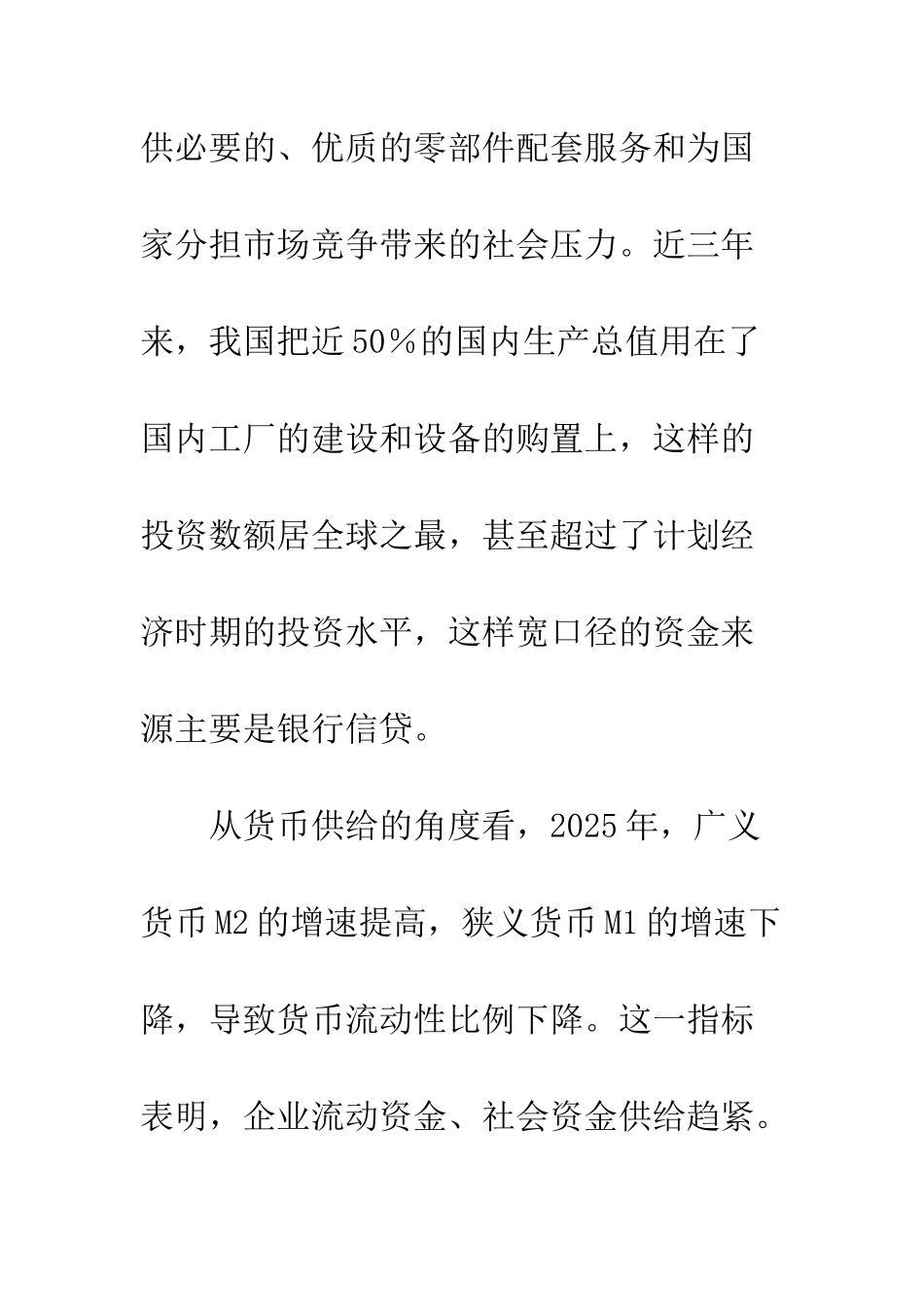 供必要的、优质的零部件配套服务和为国家分担市场竞争带来的社会压力。近三年来，我国把近50％的国内生产总值用在了国内工厂的建设和设备的购置上，这样的投资数额居全球之最，甚至超过了计划经济时期的投资水平，这样宽口径的资金来源主要是银行信贷。

从货币供给的角度看，2025年，广义货币M2的增速提高，狭义货币M1的增速下降，导致货币流动性比例下降。这一指标表明，企业流动资金、社会资金供给趋紧。